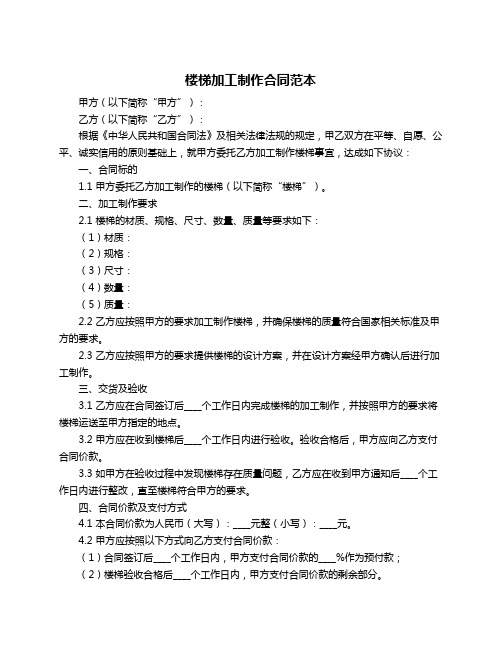 楼梯加工制作合同范本

甲方（以下简称“甲方”）：

乙方（以下简称“乙方”）：

根据《中华人民共和国合同法》及相关法律法规的规定，甲乙双方在平等、自愿、公平、诚实信用的原则基础上，就甲方委托乙方加工制作楼梯事宜，达成如下协议：

一、合同标的

1.1 甲方委托乙方加工制作的楼梯（以下简称“楼梯”）。

二、加工制作要求

2.1 楼梯的材质、规格、尺寸、数量、质量等要求如下：

（1）材质：

（2）规格：

（3）尺寸：

（4）数量：

（5）质量：

2.2 乙方应按照甲方的要求加工制作楼梯，并确保楼梯的质量符合国家相关标准及甲方的要求。

2.3 乙方应按照甲方的要求提供楼梯的设计方案，并在设计方案经甲方确认后进行加工制作。

三、交货及验收

3.1 乙方应在合同签订后____个工作日内完成楼梯的加工制作，并按照甲方的要求将楼梯运送至甲方指定的地点。

3.2 甲方应在收到楼梯后____个工作日内进行验收。验收合格后，甲方应向乙方支付合同价款。

3.3 如甲方在验收过程中发现楼梯存在质量问题，乙方应在收到甲方通知后____个工作日内进行整改，直至楼梯符合甲方的要求。

四、合同价款及支付方式

4.1 本合同价款为人民币（大写）：____元整（小写）：____元。

4.2 甲方应按照以下方式向乙方支付合同价款：

（1）合同签订后____个工作日内，甲方支付合同价款的____%作为预付款；

（2）楼梯验收合格后____个工作日内，甲方支付合同价款的剩余部分。